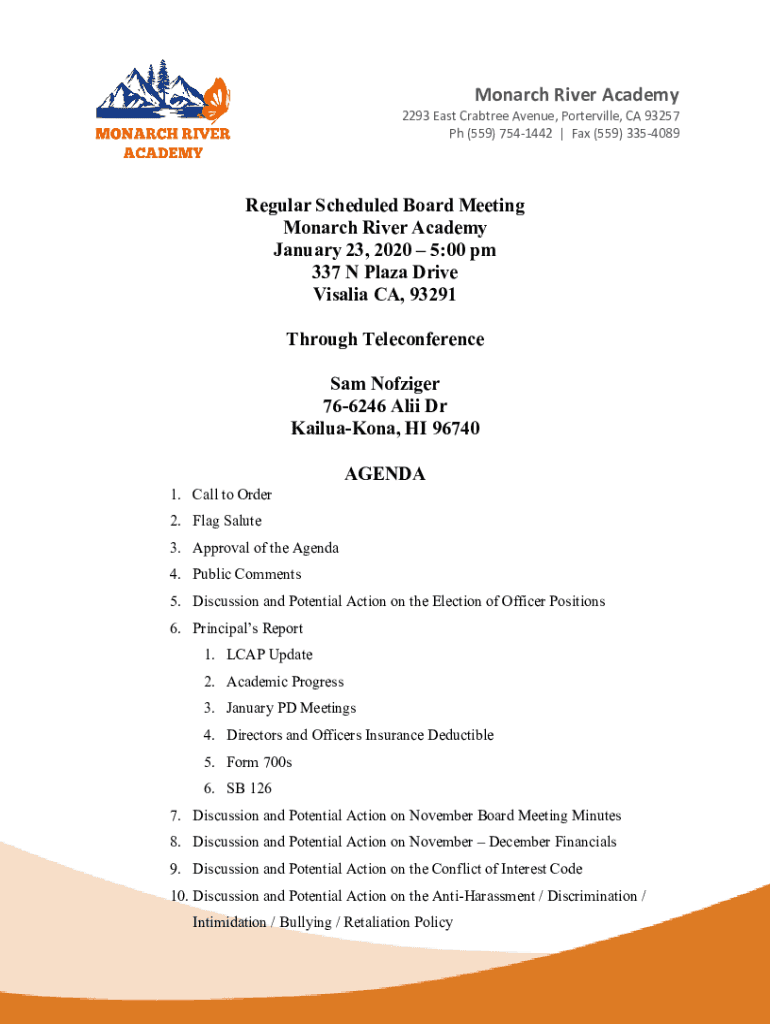 MONARCH RIVER ACADEMY

Monarch River Academy
2293 East Crabtree Avenue, Porterville, CA 93257
Ph (559) 754-1442 | Fax (559) 335-4089

Regular Scheduled Board Meeting
Monarch River Academy
January 23, 2020 – 5:00 pm
337 N Plaza Drive
Visalia CA, 93291

Through Teleconference

Sam Nofziger
76-6246 Alii Dr
Kailua-Kona, HI 96740

AGENDA

1. Call to Order
2. Flag Salute
3. Approval of the Agenda
4. Public Comments
5. Discussion and Potential Action on the Election of Officer Positions
6. Principal's Report
   1. LCAP Update
   2. Academic Progress
   3. January PD Meetings
   4. Directors and Officers Insurance Deductible
   5. Form 700s
   6. SB 126
7. Discussion and Potential Action on November Board Meeting Minutes
8. Discussion and Potential Action on November – December Financials
9. Discussion and Potential Action on the Conflict of Interest Code
10. Discussion and Potential Action on the Anti-Harassment / Discrimination / Intimidation / Bullying / Retaliation Policy